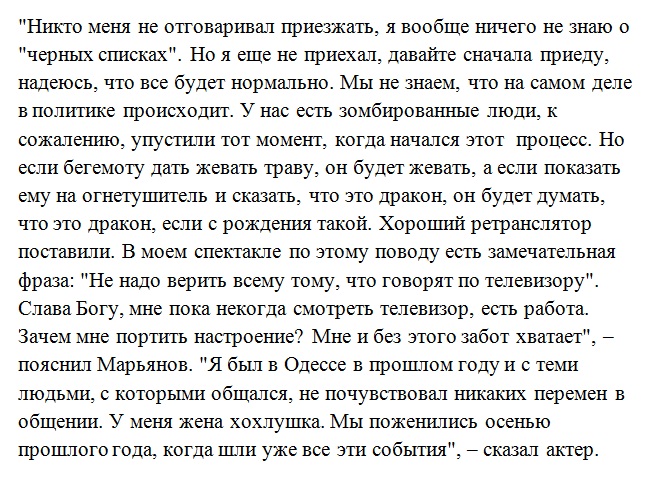 "Никто меня не отговаривал приезжать, я вообще ничего не знаю о "черных списках". Но я еще не приехал, давайте сначала приеду, надеюсь, что все будет нормально. Мы не знаем, что на самом деле в политике происходит. У нас есть зомбированные люди, к сожалению, упустили тот момент, когда начался этот процесс. Но если бегемоту дать жевать траву, он будет жевать, а если показать ему на огнетушитель и сказать, что это дракон, он будет думать, что это дракон, если с рождения такой. Хороший ретранслятор поставили. В моем спектакле по этому поводу есть замечательная фраза: "Не надо верить всему тому, что говорят по телевизору". Слава Богу, мне пока некогда смотреть телевизор, есть работа. Зачем мне портить настроение? Мне и без этого забот хватает", – пояснил Марьянов. "Я был в Одессе в прошлом году и с теми людьми, с которыми общался, не почувствовал никаких перемен в общении. У меня жена хохлушка. Мы поженились осенью прошлого года, когда шли уже все эти события", – сказал актер.